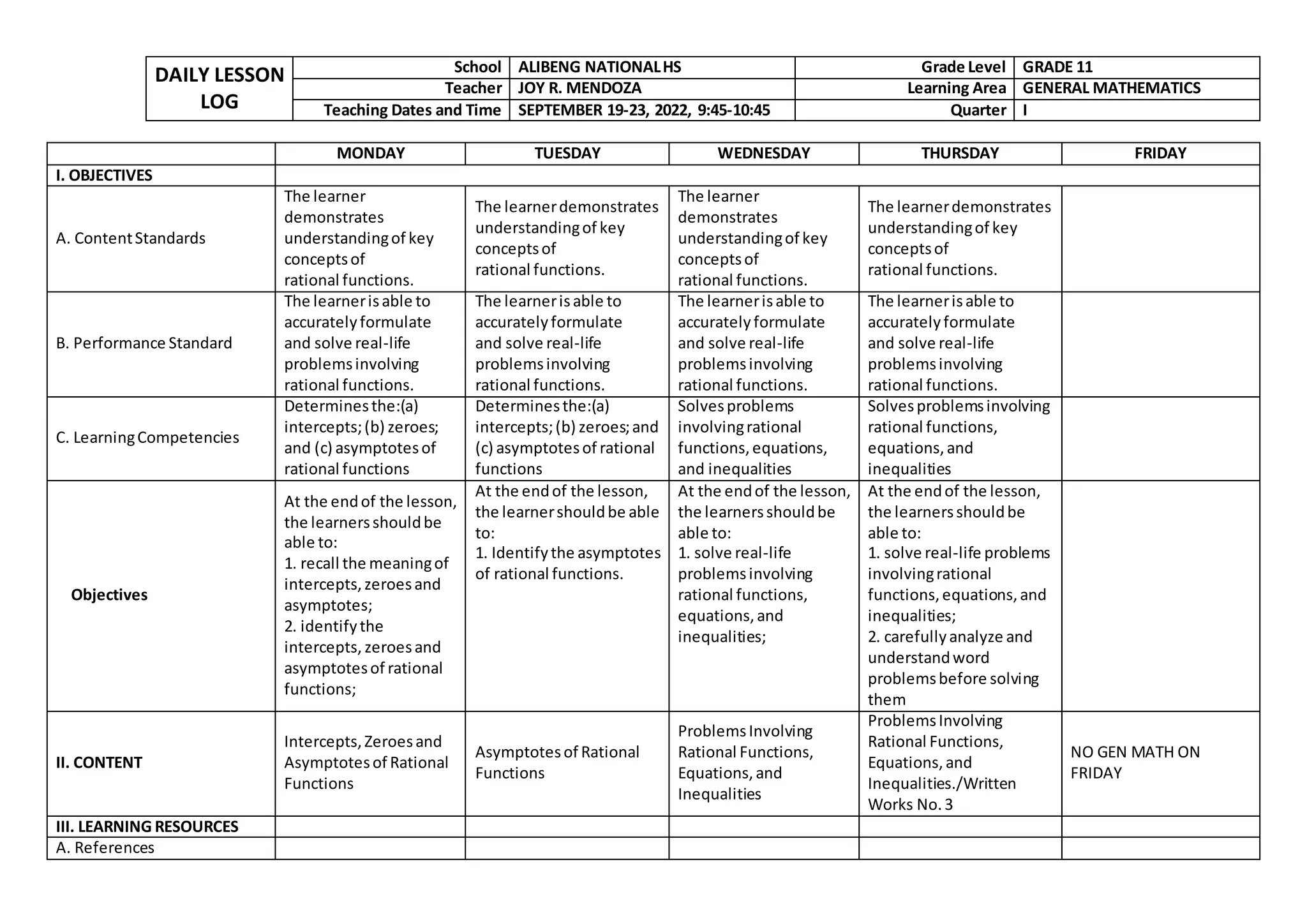 | DAILY LESSON LOG | School | ALIBENG NATIONAL HS | Grade Level | GRADE 11 |
|---|---|---|---|---|
| | Teacher | JOY R. MENDOZA | Learning Area | GENERAL MATHEMATICS |
| | Teaching Dates and Time | SEPTEMBER 19-23, 2022, 9:45-10:45 | Quarter | I |

| | MONDAY | TUESDAY | WEDNESDAY | THURSDAY | FRIDAY |
|---|---|---|---|---|---|
| I. OBJECTIVES | | | | | |
| A. Content Standards | The learner demonstrates understanding of key concepts of rational functions. | The learner demonstrates understanding of key concepts of rational functions. | The learner demonstrates understanding of key concepts of rational functions. | The learner demonstrates understanding of key concepts of rational functions. | |
| B. Performance Standard | The learner is able to accurately formulate and solve real-life problems involving rational functions. | The learner is able to accurately formulate and solve real-life problems involving rational functions. | The learner is able to accurately formulate and solve real-life problems involving rational functions. | The learner is able to accurately formulate and solve real-life problems involving rational functions. | |
| C. Learning Competencies | Determines the:(a) intercepts; (b) zeroes; and (c) asymptotes of rational functions | Determines the:(a) intercepts; (b) zeroes; and (c) asymptotes of rational functions | Solves problems involving rational functions, equations, and inequalities | Solves problems involving rational functions, equations, and inequalities | |
| Objectives | At the end of the lesson, the learners should be able to: 1. recall the meaning of intercepts, zeroes and asymptotes; 2. identify the intercepts, zeroes and asymptotes of rational functions; | At the end of the lesson, the learner should be able to: 1. Identify the asymptotes of rational functions. | At the end of the lesson, the learners should be able to: 1. solve real-life problems involving rational functions, equations, and inequalities; | At the end of the lesson, the learners should be able to: 1. solve real-life problems involving rational functions, equations, and inequalities; 2. carefully analyze and understand word problems before solving them | |
| II. CONTENT | Intercepts, Zeroes and Asymptotes of Rational Functions | Asymptotes of Rational Functions | Problems Involving Rational Functions, Equations, and Inequalities | Problems Involving Rational Functions, Equations, and Inequalities./Written Works No. 3 | NO GEN MATH ON FRIDAY |
| III. LEARNING RESOURCES | | | | | |
| A. References | | | | | |